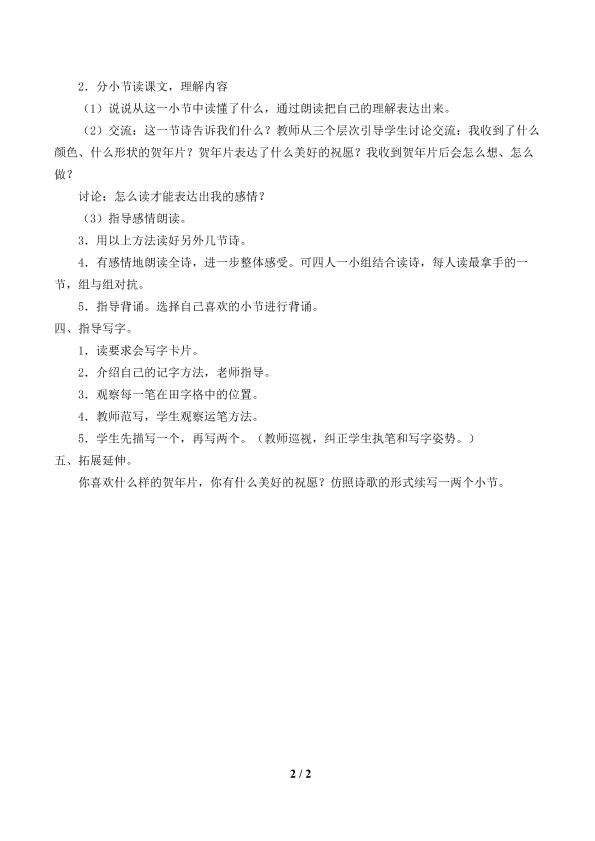 2．分小节读课文，理解内容

（1）说说从这一小节中读懂了什么，通过朗读把自己的理解表达出来。

（2）交流：这一节诗告诉我们什么？教师从三个层次引导学生讨论交流：我收到了什么颜色、什么形状的贺年片？贺年片表达了什么美好的祝愿？我收到贺年片后会怎么想、怎么做？

讨论：怎么读才能表达出我的感情？

（3）指导感情朗读。

3．用以上方法读好另外几节诗。

4．有感情地朗读全诗，进一步整体感受。可四人一小组结合读诗，每人读最拿手的一节，组与组对抗。

5．指导背诵。选择自己喜欢的小节进行背诵。

四、指导写字。

1．读要求会写字卡片。

2．介绍自己的记字方法，老师指导。

3．观察每一笔在田字格中的位置。

4．教师范写，学生观察运笔方法。

5．学生先描写一个，再写两个。（教师巡视，纠正学生执笔和写字姿势。）

五、拓展延伸。

你喜欢什么样的贺年片，你有什么美好的祝愿？仿照诗歌的形式续写一两个小节。

2 / 2